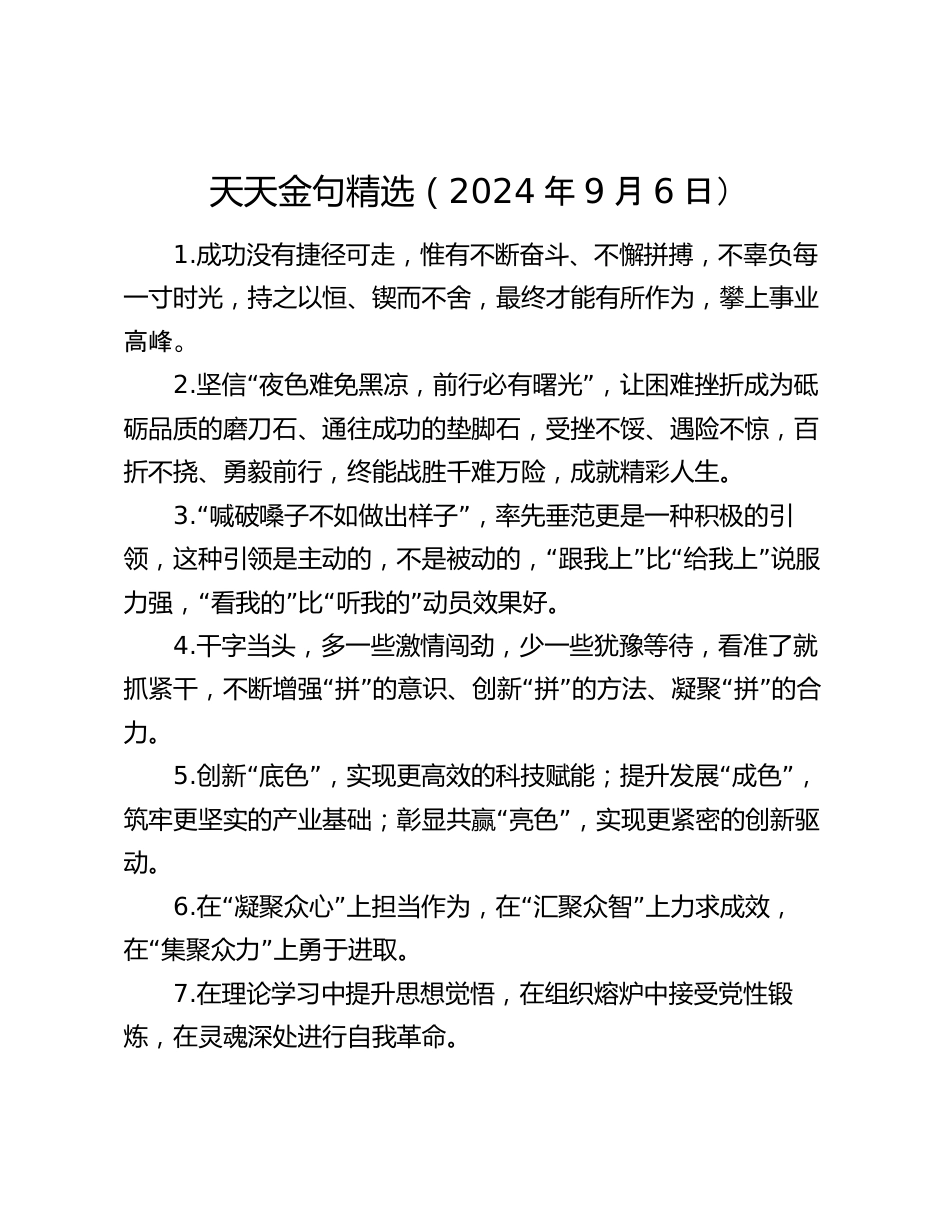 天天金句精选（2024 年 9 月 6 日）

1.成功没有捷径可走，惟有不断奋斗、不懈拼搏，不辜负每一寸时光，持之以恒、锲而不舍，最终才能有所作为，攀上事业高峰。

2.坚信“夜色难免黑凉，前行必有曙光”，让困难挫折成为砥砺品质的磨刀石、通往成功的垫脚石，受挫不馁、遇险不惊，百折不挠、勇毅前行，终能战胜千难万险，成就精彩人生。

3.“喊破嗓子不如做出样子”，率先垂范更是一种积极的引领，这种引领是主动的，不是被动的，“跟我上”比“给我上”说服力强，“看我的”比“听我的”动员效果好。

4.干字当头，多一些激情闯劲，少一些犹豫等待，看准了就抓紧干，不断增强“拼”的意识、创新“拼”的方法、凝聚“拼”的合力。

5.创新“底色”，实现更高效的科技赋能；提升发展“成色”，筑牢更坚实的产业基础；彰显共赢“亮色”，实现更紧密的创新驱动。

6.在“凝聚众心”上担当作为，在“汇聚众智”上力求成效，在“集聚众力”上勇于进取。

7.在理论学习中提升思想觉悟，在组织熔炉中接受党性锻炼，在灵魂深处进行自我革命。